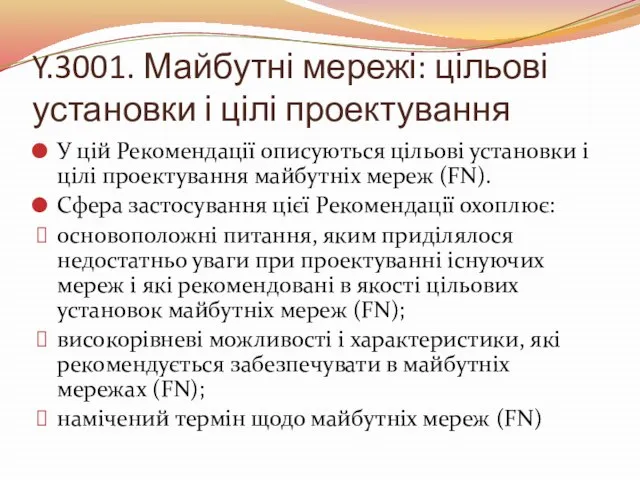 Y.3001. Майбутні мережі: цільові установки і цілі проектування

У цій Рекомендації описуються цільові установки і цілі проектування майбутніх мереж (FN).

Сфера застосування цієї Рекомендації охоплює:

основоположні питання, яким приділялося недостатньо уваги при проектуванні існуючих мереж і які рекомендовані в якості цільових установок майбутніх мереж (FN);

високорівневі можливості і характеристики, які рекомендується забезпечувати в майбутніх мережах (FN);

намічений термін щодо майбутніх мереж (FN)